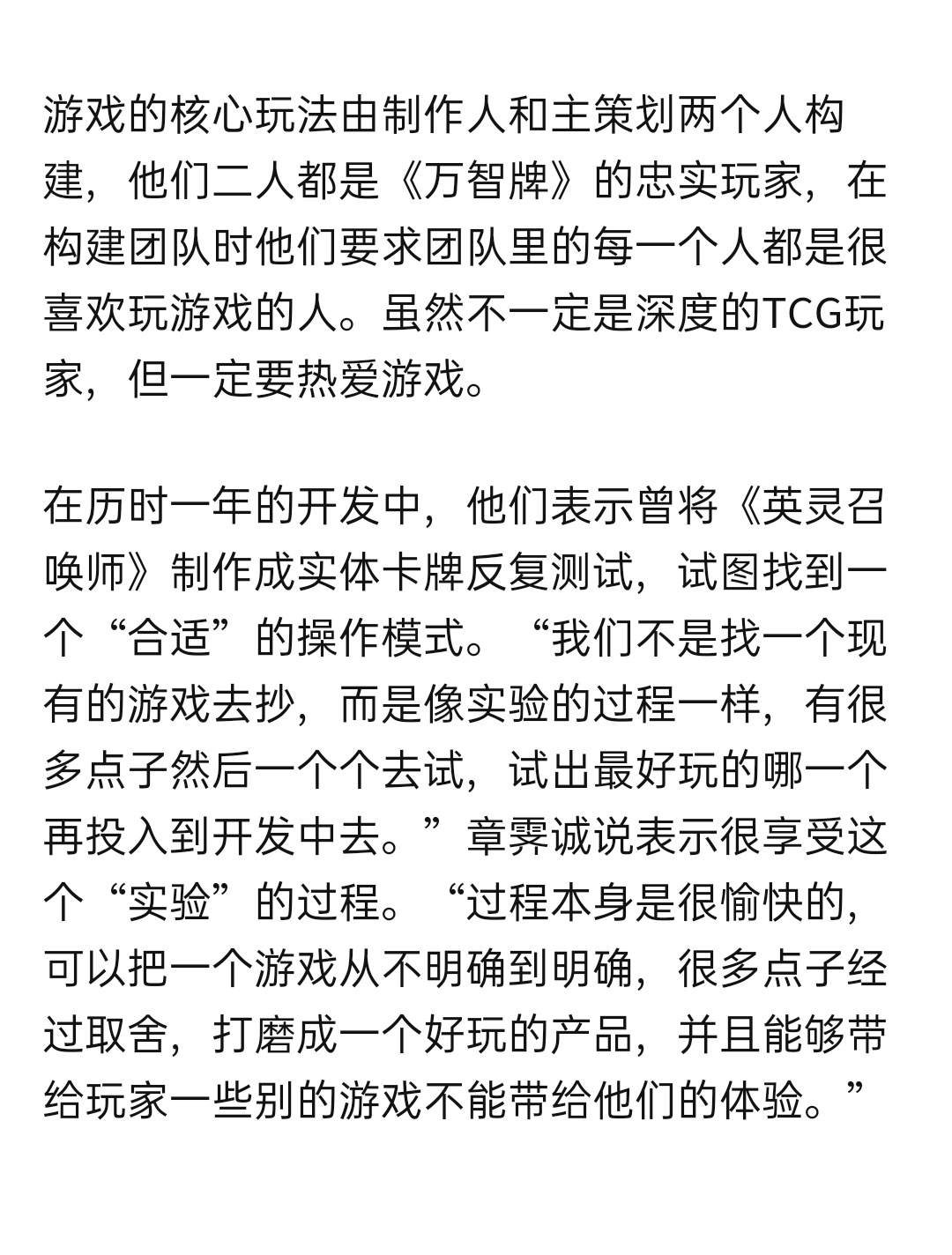 游戏的核心玩法由制作人和主策划两个人构建，他们二人都是《万智牌》的忠实玩家，在构建团队时他们要求团队里的每一个人都是很喜欢玩游戏的人。虽然不一定是深度的TCG玩家，但一定要热爱游戏。

在历时一年的开发中，他们表示曾将《英灵召唤师》制作成实体卡牌反复测试，试图找到一个“合适”的操作模式。“我们不是找一个现有的游戏去抄，而是像实验的过程一样，有很多点子然后一个个去试，试出最好玩的哪一个再投入到开发中去。”章霁诚说表示很享受这个“实验”的过程。“过程本身是很愉快的，可以把一个游戏从不明确到明确，很多点子经过取舍，打磨成一个好玩的产品，并且能够带给玩家一些别的游戏不能带给他们的体验。”